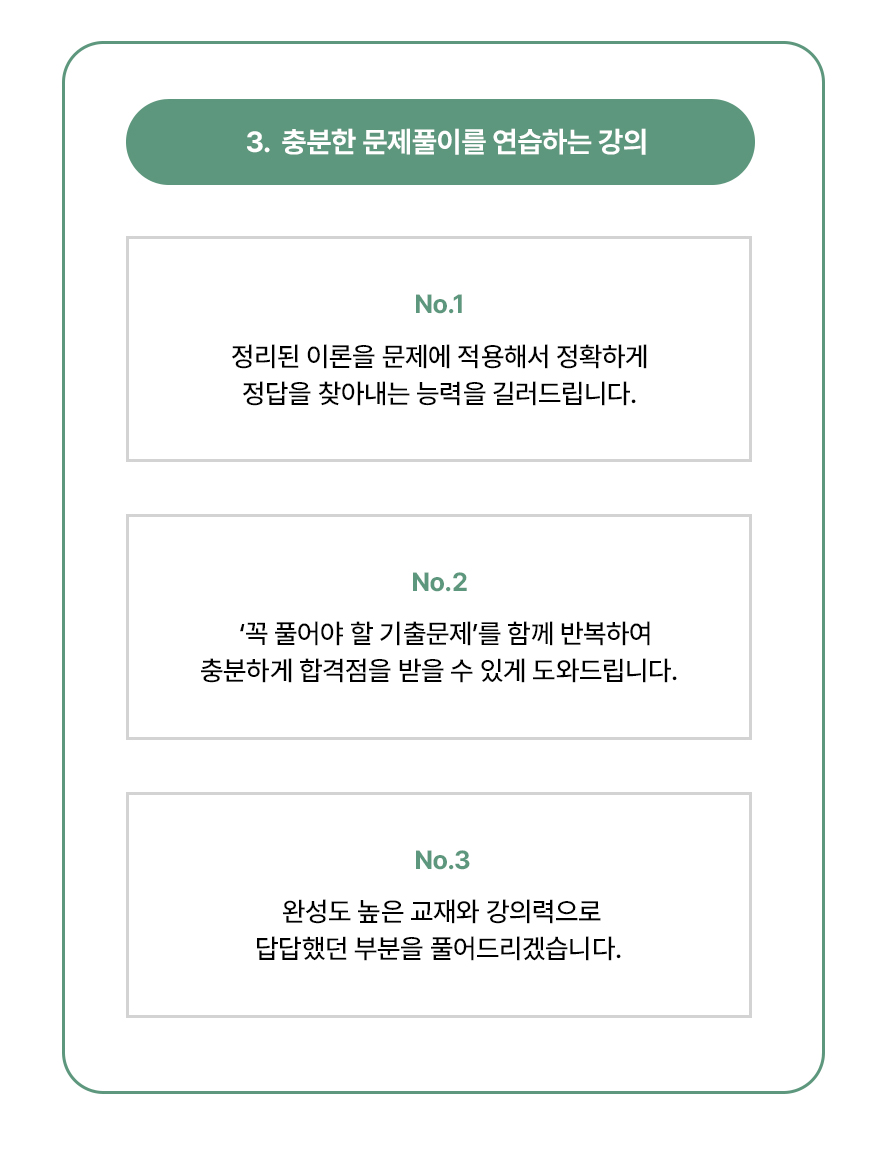 3. 충분한 문제풀이를 연습하는 강의

No.1

정리된 이론을 문제에 적용해서 정확하게 정답을 찾아내는 능력을 길러드립니다.

No.2

'꼭 풀어야 할 기출문제'를 함께 반복하여 충분하게 합격점을 받을 수 있게 도와드립니다.

No.3

완성도 높은 교재와 강의력으로 답답했던 부분을 풀어드리겠습니다.